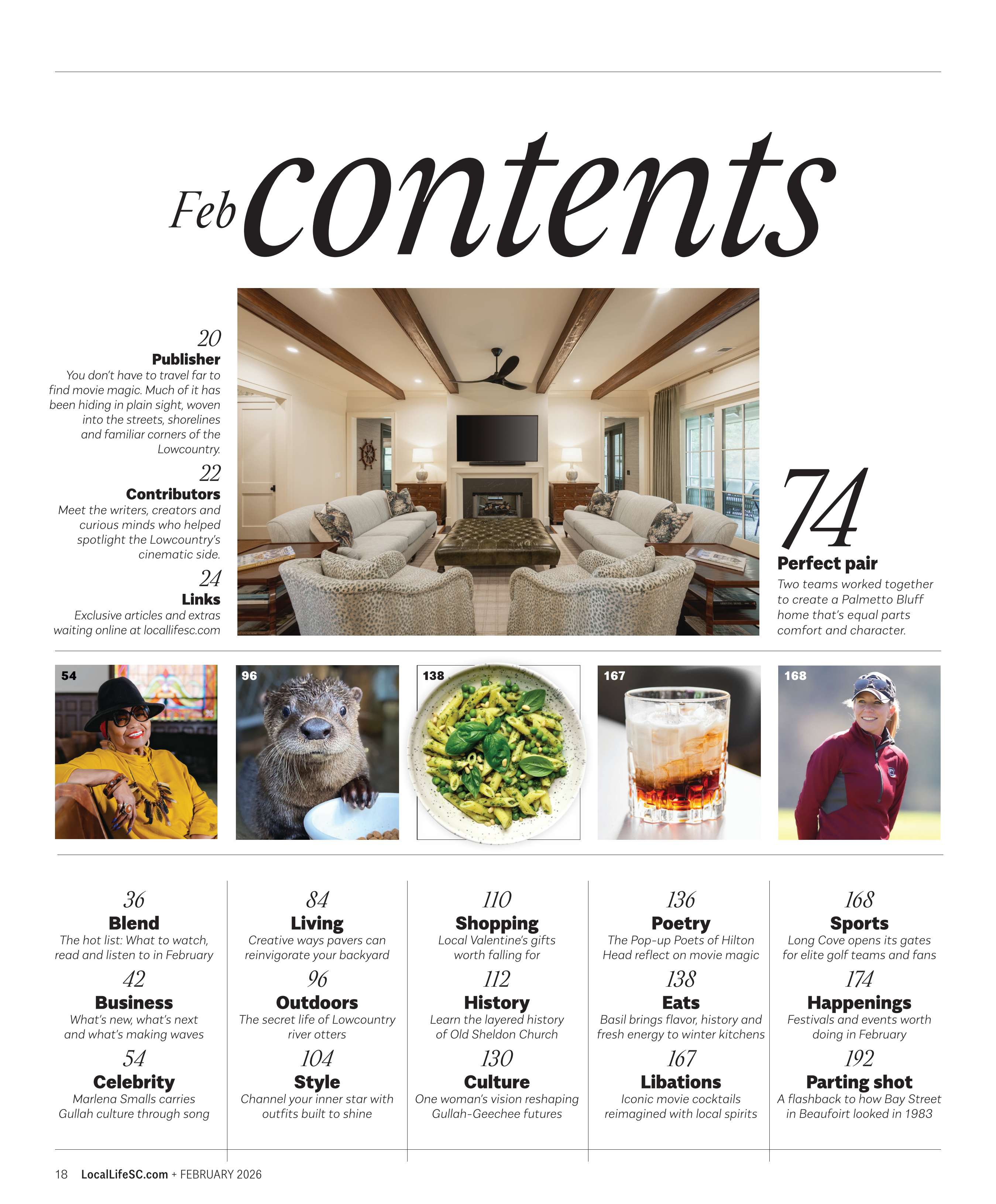 Feb contents

20
Publisher
You don't have to travel far to find movie magic. Much of it has been hiding in plain sight, woven into the streets, shorelines and familiar corners of the Lowcountry.

22
Contributors
Meet the writers, creators and curious minds who helped spotlight the Lowcountry's cinematic side.

24
Links
Exclusive articles and extras waiting online at locallifesc.com

74
Perfect pair
Two teams worked together to create a Palmetto Bluff home that's equal parts comfort and character.

54

96

138

167

168

36
Blend
The hot list: What to watch, read and listen to in February

42
Business
What's new, what's next and what's making waves

54
Celebrity
Marlena Smalls carries Gullah culture through song

84
Living
Creative ways pavers can reinvigorate your backyard

96
Outdoors
The secret life of Lowcountry river otters

104
Style
Channel your inner star with outfits built to shine

110
Shopping
Local Valentine's gifts worth falling for

112
History
Learn the layered history of Old Sheldon Church

130
Culture
One woman's vision reshaping Gullah-Geechee futures

136
Poetry
The Pop-up Poets of Hilton Head reflect on movie magic

138
Eats
Basil brings flavor, history and fresh energy to winter kitchens

167
Libations
Iconic movie cocktails reimagined with local spirits

168
Sports
Long Cove opens its gates for elite golf teams and fans

174
Happenings
Festivals and events worth doing in February

192
Parting shot
A flashback to how Bay Street in Beaufoirt looked in 1983

18 LocalLifeSC.com + FEBRUARY 2026